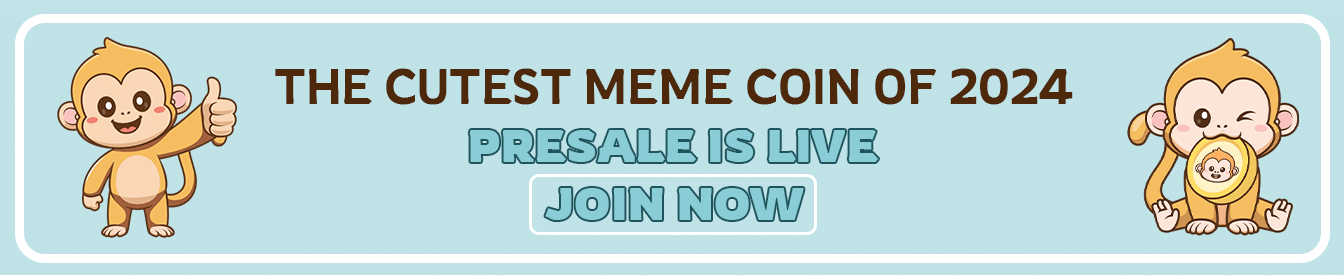 THE CUTEST MEME COIN OF 2024
PRESALE IS LIVE
JOIN NOW